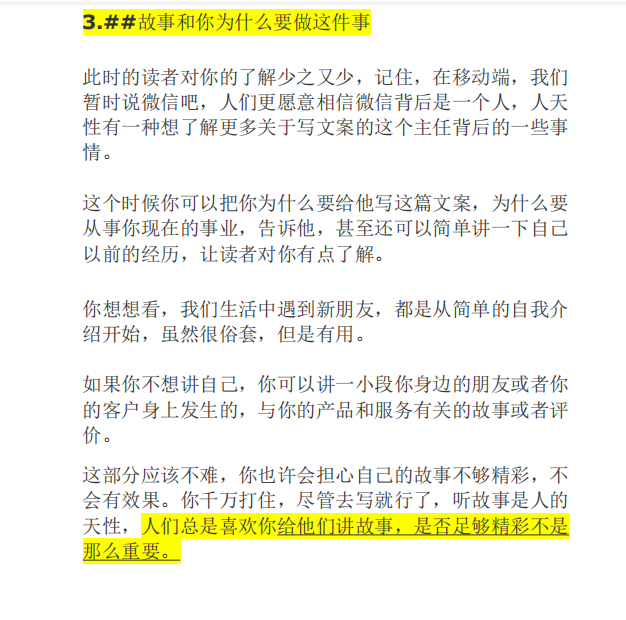 3.##故事和你为什么要做这件事

此时的读者对你的了解少之又少，记住，在移动端，我们暂时说微信吧，人们更愿意相信微信背后是一个人，人天性有一种想了解更多关于写文案的这个主任背后的一些事情。

这个时候你可以把你为什么要给他写这篇文案，为什么要从事你现在的事业，告诉他，甚至还可以简单讲一下自己以前的经历，让读者对你有点了解。

你想想看，我们生活中遇到新朋友，都是从简单的自我介绍开始，虽然很俗套，但是有用。

如果你不想讲自己，你可以讲一小段你身边的朋友或者你的客户身上发生的，与你的产品和服务有关的故事或者评价。

这部分应该不难，你也许会担心自己的故事不够精彩，不会有效果。你千万打住，尽管去写就行了，听故事是人的天性，人们总是喜欢你给他们讲故事，是否足够精彩不是那么重要。